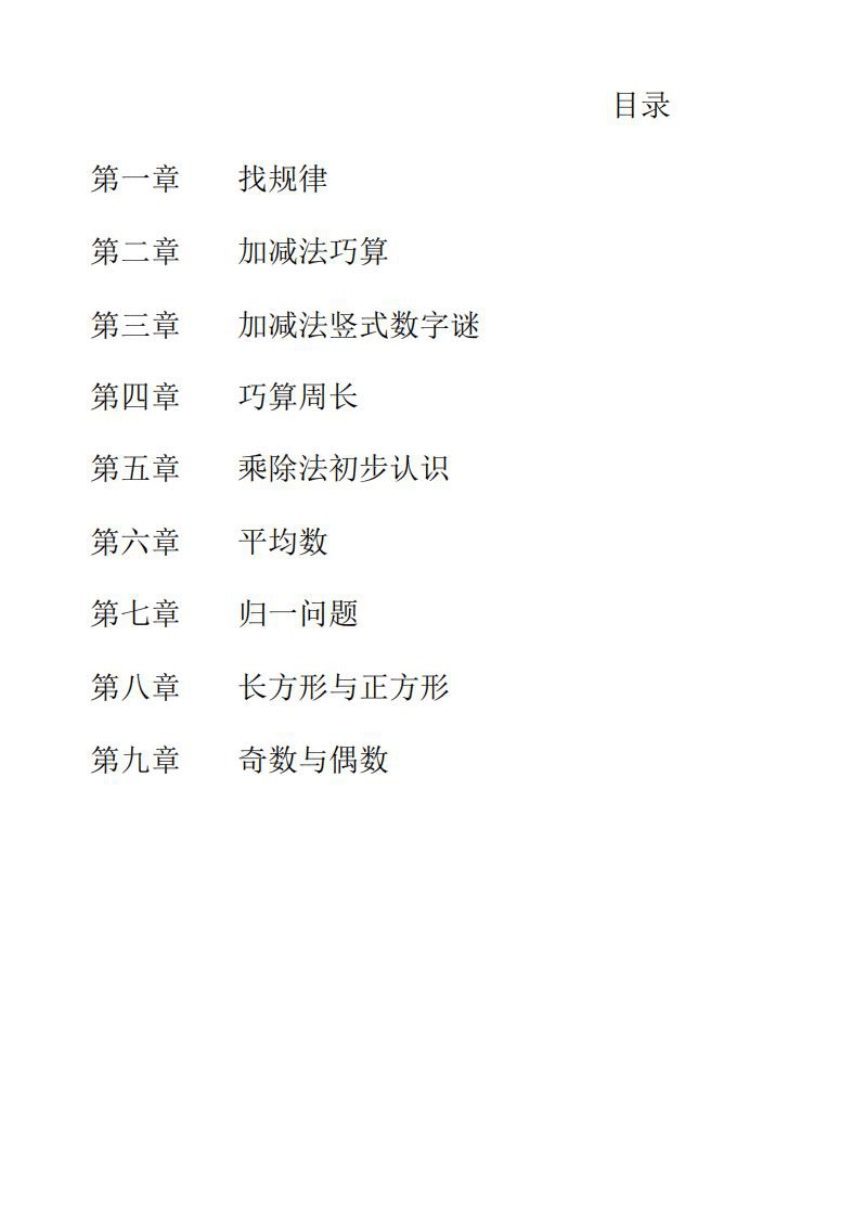 目录

第一章　找规律

第二章　加减法巧算

第三章　加减法竖式数字谜

第四章　巧算周长

第五章　乘除法初步认识

第六章　平均数

第七章　归一问题

第八章　长方形与正方形

第九章　奇数与偶数